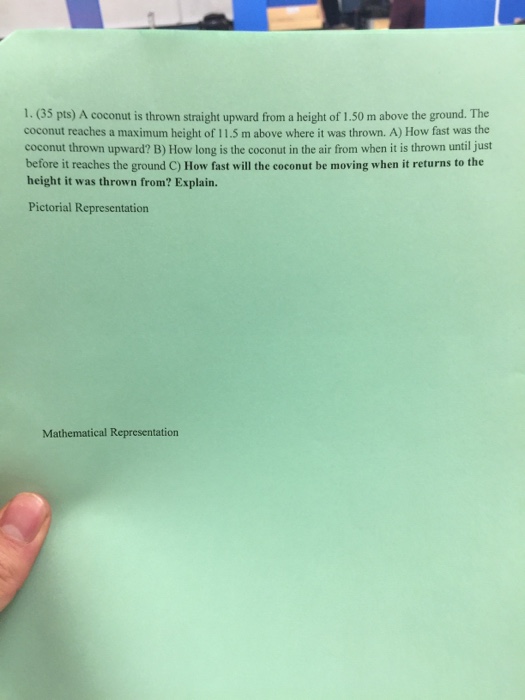 1. (35 pts) A coconut is thrown straight upward from a height of 1.50 m above the ground. The coconut reaches a maximum height of 11.5 m above where it was thrown. A) How fast was the coconut thrown upward? B) How long is the coconut in the air from when it is thrown until just before it reaches the ground C) How fast will the coconut be moving when it returns to the height it was thrown from? Explain.

Pictorial Representation

Mathematical Representation